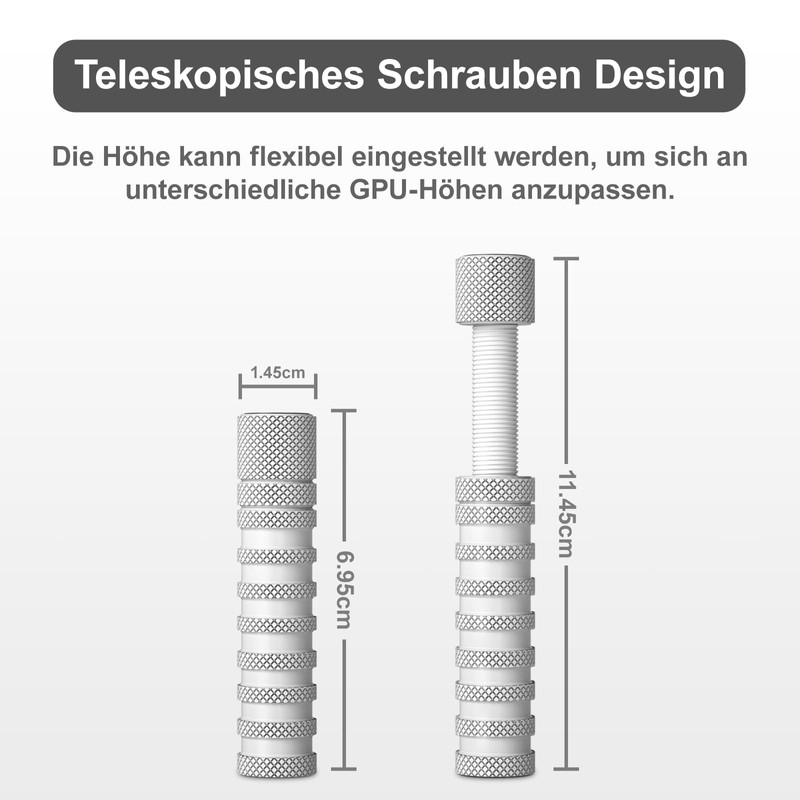 Teleskopisches Schrauben Design

Die Höhe kann flexibel eingestellt werden, um sich an unterschiedliche GPU-Höhen anzupassen.

1.45cm

6.95cm

11.45cm